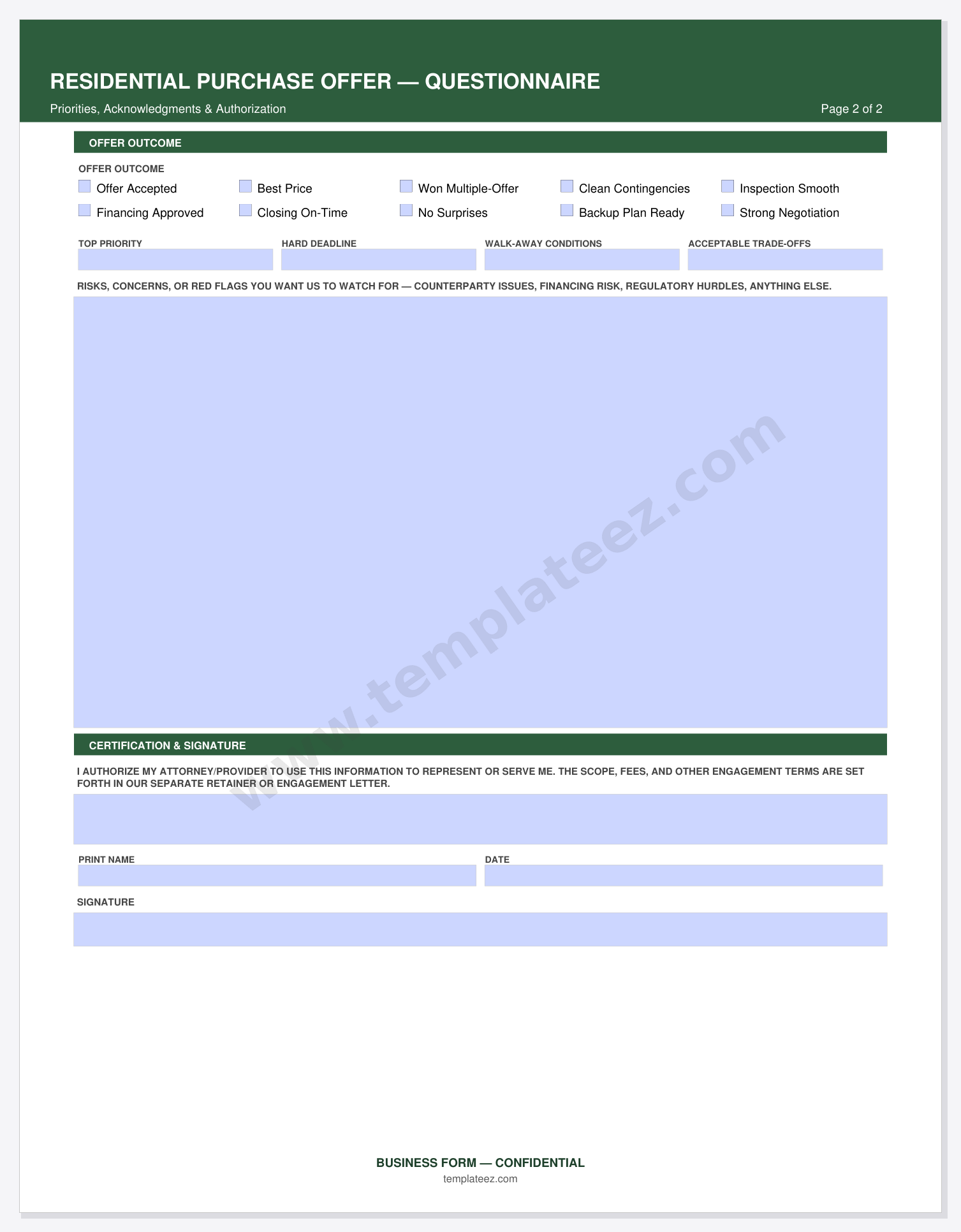 RESIDENTIAL PURCHASE OFFER — QUESTIONNAIRE

Priorities, Acknowledgments & Authorization

Page 2 of 2

OFFER OUTCOME

OFFER OUTCOME

Offer Accepted
Best Price
Won Multiple-Offer
Clean Contingencies
Inspection Smooth
Financing Approved
Closing On-Time
No Surprises
Backup Plan Ready
Strong Negotiation

TOP PRIORITY

HARD DEADLINE

WALK-AWAY CONDITIONS

ACCEPTABLE TRADE-OFFS

RISKS, CONCERNS, OR RED FLAGS YOU WANT US TO WATCH FOR — COUNTERPARTY ISSUES, FINANCING RISK, REGULATORY HURDLES, ANYTHING ELSE.

www.templateez.com

CERTIFICATION & SIGNATURE

I AUTHORIZE MY ATTORNEY/PROVIDER TO USE THIS INFORMATION TO REPRESENT OR SERVE ME. THE SCOPE, FEES, AND OTHER ENGAGEMENT TERMS ARE SET FORTH IN OUR SEPARATE RETAINER OR ENGAGEMENT LETTER.

PRINT NAME

DATE

SIGNATURE

BUSINESS FORM — CONFIDENTIAL

templateez.com